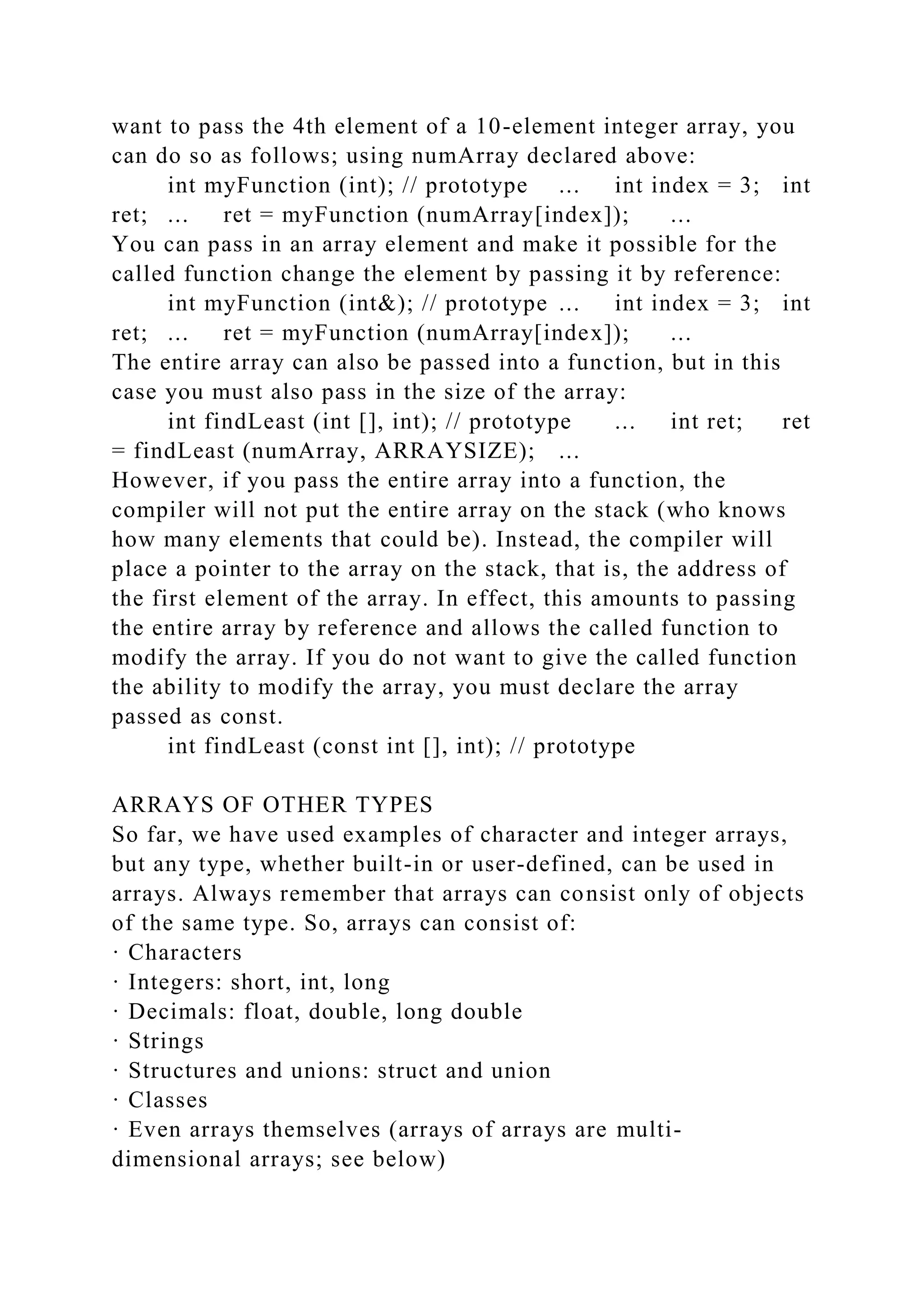 want to pass the 4th element of a 10-element integer array, you can do so as follows; using numArray declared above:
int myFunction (int); // prototype … int index = 3; int ret; … ret = myFunction (numArray[index]); …
You can pass in an array element and make it possible for the called function change the element by passing it by reference:
int myFunction (int&); // prototype … int index = 3; int ret; … ret = myFunction (numArray[index]); …
The entire array can also be passed into a function, but in this case you must also pass in the size of the array:
int findLeast (int [], int); // prototype … int ret; ret = findLeast (numArray, ARRAYSIZE); …
However, if you pass the entire array into a function, the compiler will not put the entire array on the stack (who knows how many elements that could be). Instead, the compiler will place a pointer to the array on the stack, that is, the address of the first element of the array. In effect, this amounts to passing the entire array by reference and allows the called function to modify the array. If you do not want to give the called function the ability to modify the array, you must declare the array passed as const.
int findLeast (const int [], int); // prototype

ARRAYS OF OTHER TYPES
So far, we have used examples of character and integer arrays, but any type, whether built-in or user-defined, can be used in arrays. Always remember that arrays can consist only of objects of the same type. So, arrays can consist of:
· Characters
· Integers: short, int, long
· Decimals: float, double, long double
· Strings
· Structures and unions: struct and union
· Classes
· Even arrays themselves (arrays of arrays are multi-dimensional arrays; see below)